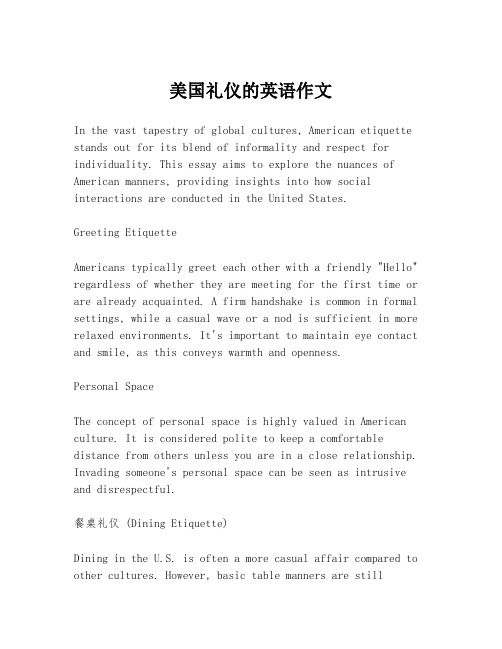 美国礼仪的英语作文

In the vast tapestry of global cultures, American etiquette stands out for its blend of informality and respect for individuality. This essay aims to explore the nuances of American manners, providing insights into how social interactions are conducted in the United States.

Greeting Etiquette

Americans typically greet each other with a friendly "Hello" regardless of whether they are meeting for the first time or are already acquainted. A firm handshake is common in formal settings, while a casual wave or a nod is sufficient in more relaxed environments. It's important to maintain eye contact and smile, as this conveys warmth and openness.

Personal Space

The concept of personal space is highly valued in American culture. It is considered polite to keep a comfortable distance from others unless you are in a close relationship. Invading someone's personal space can be seen as intrusive and disrespectful.

餐桌礼仪 (Dining Etiquette)

Dining in the U.S. is often a more casual affair compared to other cultures. However, basic table manners are still